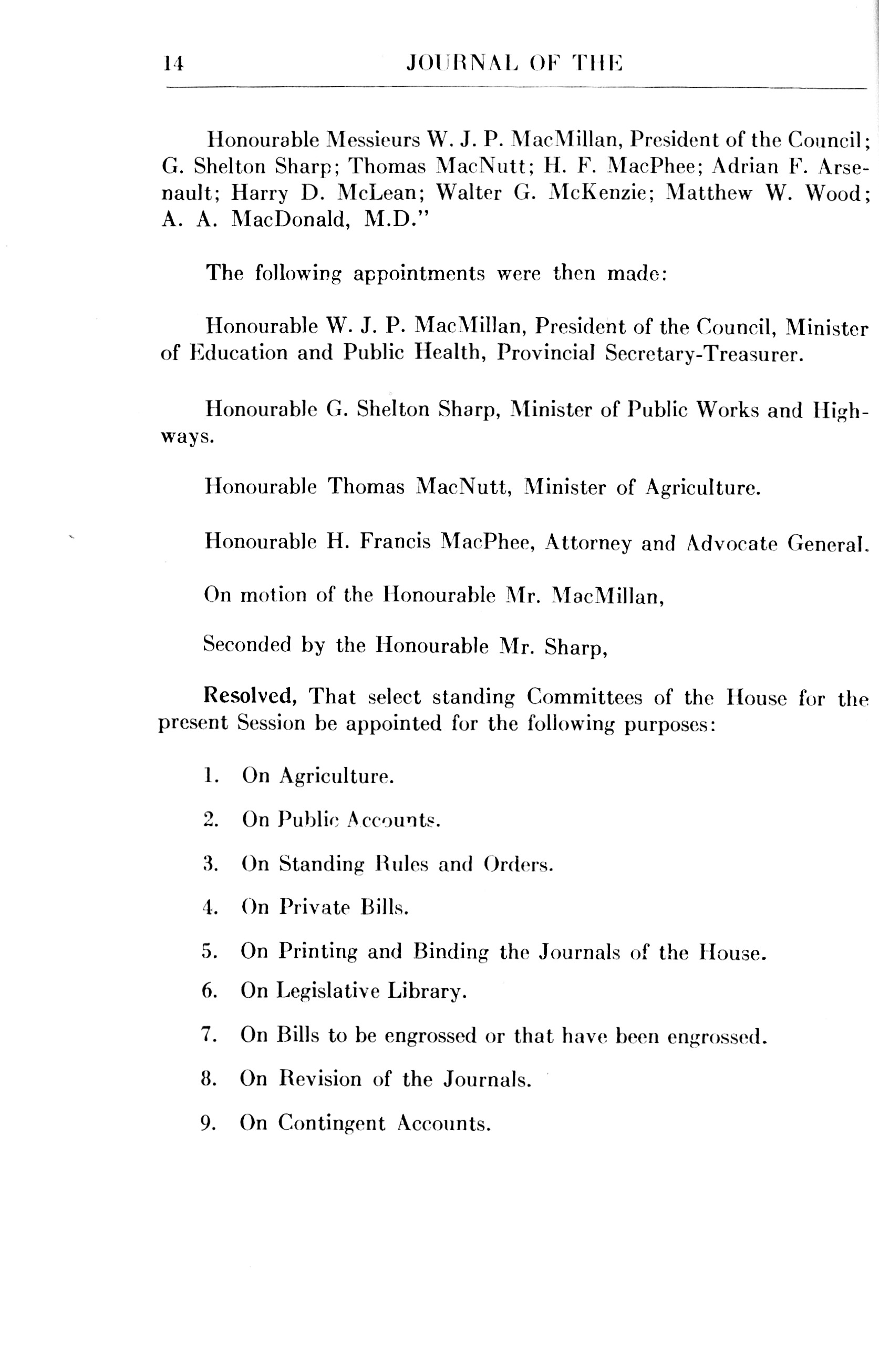 14 JOURNAL OF THE

Honourable Messieurs W. J. P. MacMillan, President of the Council; G. Shelton Sharp; Thomas MacNutt; H. F. MacPhee; Adrian F. Arsenault; Harry D. McLean; Walter G. McKenzie; Matthew W. Wood; A. A. MacDonald, M.D."

The following appointments were then made:

Honourable W. J. P. MacMillan, President of the Council, Minister of Education and Public Health, Provincial Secretary-Treasurer.

Honourable G. Shelton Sharp, Minister of Public Works and Highways.

Honourable Thomas MacNutt, Minister of Agriculture.

Honourable H. Francis MacPhee, Attorney and Advocate General.

On motion of the Honourable Mr. MacMillan,

Seconded by the Honourable Mr. Sharp,

Resolved, That select standing Committees of the House for the present Session be appointed for the following purposes:

1. On Agriculture.

2. On Public Accounts.

3. On Standing Rules and Orders.

4. On Private Bills.

5. On Printing and Binding the Journals of the House.

6. On Legislative Library.

7. On Bills to be engrossed or that have been engrossed.

8. On Revision of the Journals.

9. On Contingent Accounts.